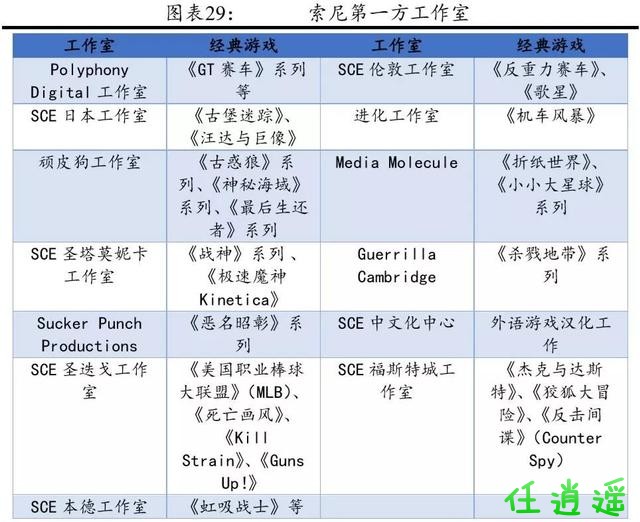 图表29:　　　索尼第一方工作室

| 工作室 | 经典游戏 | 工作室 | 经典游戏 |
|---|---|---|---|
| Polyphony Digital 工作室 | 《GT 赛车》系列等 | SCE 伦敦工作室 | 《反重力赛车》、《歌星》 |
| SCE 日本工作室 | 《古堡迷踪》、《汪达与巨像》 | 进化工作室 | 《机车风暴》 |
| 顽皮狗工作室 | 《古惑狼》系列、《神秘海域》系列、《最后生还者》系列 | Media Molecule | 《折纸世界》、《小小大星球》系列 |
| SCE 圣塔莫妮卡工作室 | 《战神》系列、《极速魔神 Kinetica》 | Guerrilla Cambridge | 《杀戮地带》系列 |
| Sucker Punch Productions | 《恶名昭彰》系列 | SCE 中文化中心 | 外语游戏汉化工作 |
| SCE 圣迭戈工作室 | 《美国职业棒球大联盟》(MLB)、《死亡画风》、《Kill Strain》、《Guns Up!》 | SCE 福斯特城工作室 | 《杰克与达斯特》、《狡狐大冒险》、《反击间谍》(Counter Spy) |
| SCE 本德工作室 | 《虹吸战士》等 | | |

任逍遥